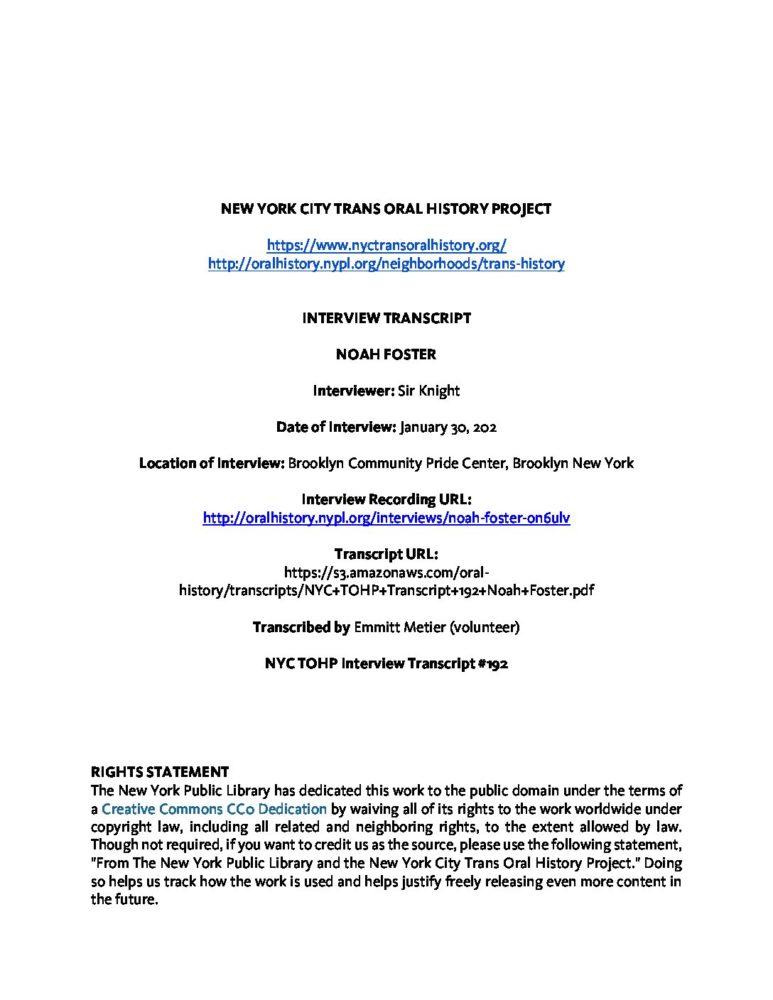 NEW YORK CITY TRANS ORAL HISTORY PROJECT

https://www.nyctransoralhistory.org/
http://oralhistory.nypl.org/neighborhoods/trans-history

INTERVIEW TRANSCRIPT

NOAH FOSTER

Interviewer: Sir Knight

Date of Interview: January 30, 202

Location of Interview: Brooklyn Community Pride Center, Brooklyn New York

Interview Recording URL:
http://oralhistory.nypl.org/interviews/noah-foster-on6ulv

Transcript URL:
https://s3.amazonaws.com/oral-history/transcripts/NYC+TOHP+Transcript+192+Noah+Foster.pdf

Transcribed by Emmitt Metier (volunteer)

NYC TOHP Interview Transcript #192

RIGHTS STATEMENT
The New York Public Library has dedicated this work to the public domain under the terms of a Creative Commons CC0 Dedication by waiving all of its rights to the work worldwide under copyright law, including all related and neighboring rights, to the extent allowed by law. Though not required, if you want to credit us as the source, please use the following statement, "From The New York Public Library and the New York City Trans Oral History Project." Doing so helps us track how the work is used and helps justify freely releasing even more content in the future.